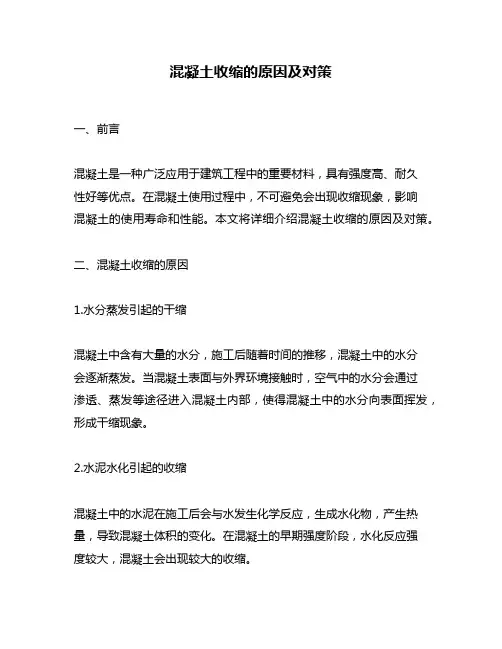 混凝土收缩的原因及对策

一、前言

混凝土是一种广泛应用于建筑工程中的重要材料，具有强度高、耐久性好等优点。在混凝土使用过程中，不可避免会出现收缩现象，影响混凝土的使用寿命和性能。本文将详细介绍混凝土收缩的原因及对策。

二、混凝土收缩的原因

1.水分蒸发引起的干缩

混凝土中含有大量的水分，施工后随着时间的推移，混凝土中的水分会逐渐蒸发。当混凝土表面与外界环境接触时，空气中的水分会通过渗透、蒸发等途径进入混凝土内部，使得混凝土中的水分向表面挥发，形成干缩现象。

2.水泥水化引起的收缩

混凝土中的水泥在施工后会与水发生化学反应，生成水化物，产生热量，导致混凝土体积的变化。在混凝土的早期强度阶段，水化反应强度较大，混凝土会出现较大的收缩。